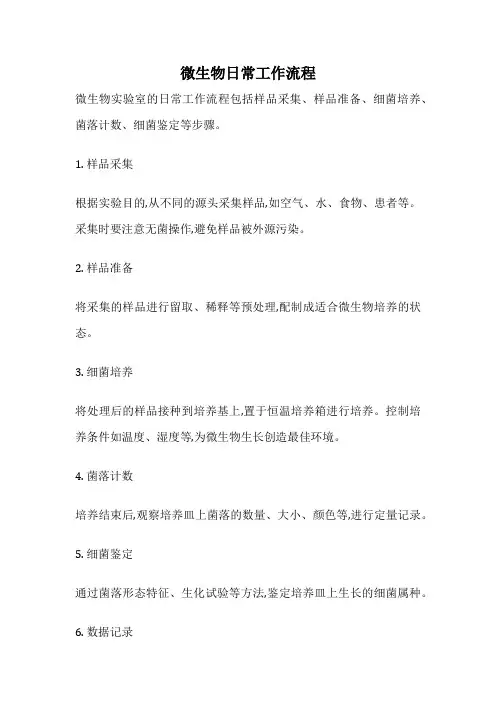 微生物日常工作流程

微生物实验室的日常工作流程包括样品采集、样品准备、细菌培养、菌落计数、细菌鉴定等步骤。

1. 样品采集

根据实验目的,从不同的源头采集样品,如空气、水、食物、患者等。采集时要注意无菌操作,避免样品被外源污染。

2. 样品准备

将采集的样品进行留取、稀释等预处理,配制成适合微生物培养的状态。

3. 细菌培养

将处理后的样品接种到培养基上,置于恒温培养箱进行培养。控制培养条件如温度、湿度等,为微生物生长创造最佳环境。

4. 菌落计数

培养结束后,观察培养皿上菌落的数量、大小、颜色等,进行定量记录。

5. 细菌鉴定

通过菌落形态特征、生化试验等方法,鉴定培养皿上生长的细菌属种。

6. 数据记录